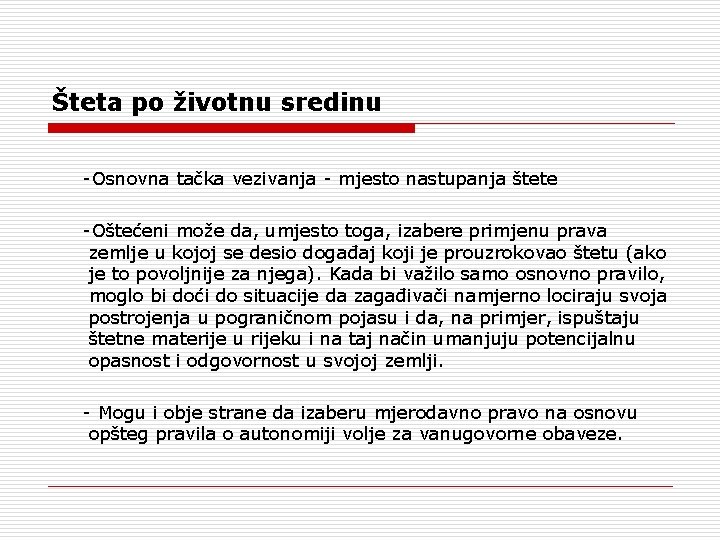 Šteta po životnu sredinu

-Osnovna tačka vezivanja - mjesto nastupanja štete

-Oštećeni može da, umjesto toga, izabere primjenu prava zemlje u kojoj se desio događaj koji je prouzrokovao štetu (ako je to povoljnije za njega). Kada bi važilo samo osnovno pravilo, moglo bi doći do situacije da zagađivači namjerno lociraju svoja postrojenja u pograničnom pojasu i da, na primjer, ispuštaju štetne materije u rijeku i na taj način umanjuju potencijalnu opasnost i odgovornost u svojoj zemlji.

- Mogu i obje strane da izaberu mjerodavno pravo na osnovu opšteg pravila o autonomiji volje za vanugovorne obaveze.